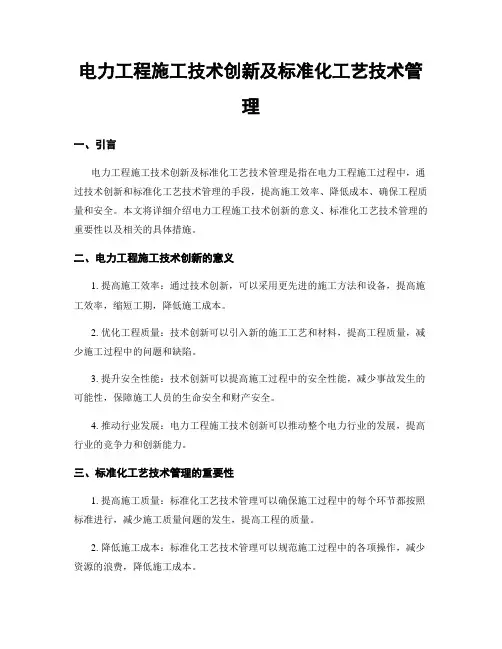 电力工程施工技术创新及标准化工艺技术管理

一、引言

电力工程施工技术创新及标准化工艺技术管理是指在电力工程施工过程中，通过技术创新和标准化工艺技术管理的手段，提高施工效率、降低成本、确保工程质量和安全。本文将详细介绍电力工程施工技术创新的意义、标准化工艺技术管理的重要性以及相关的具体措施。

二、电力工程施工技术创新的意义

1. 提高施工效率：通过技术创新，可以采用更先进的施工方法和设备，提高施工效率，缩短工期，降低施工成本。

2. 优化工程质量：技术创新可以引入新的施工工艺和材料，提高工程质量，减少施工过程中的问题和缺陷。

3. 提升安全性能：技术创新可以提高施工过程中的安全性能，减少事故发生的可能性，保障施工人员的生命安全和财产安全。

4. 推动行业发展：电力工程施工技术创新可以推动整个电力行业的发展，提高行业的竞争力和创新能力。

三、标准化工艺技术管理的重要性

1. 提高施工质量：标准化工艺技术管理可以确保施工过程中的每个环节都按照标准进行，减少施工质量问题的发生，提高工程的质量。

2. 降低施工成本：标准化工艺技术管理可以规范施工过程中的各项操作，减少资源的浪费，降低施工成本。